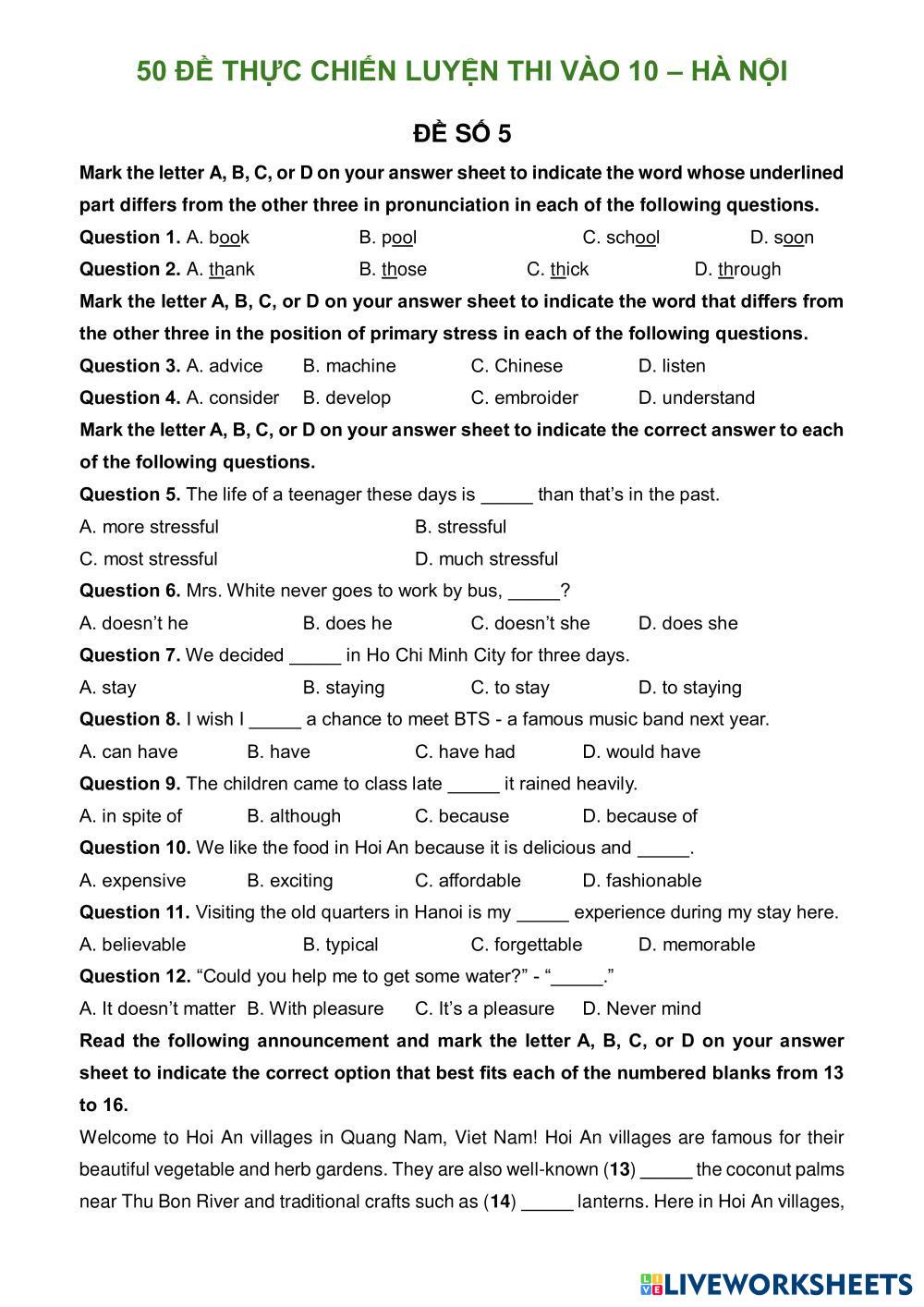 50 ĐỀ THỰC CHIẾN LUYỆN THI VÀO 10 – HÀ NỘI

ĐỀ SỐ 5

Mark the letter A, B, C, or D on your answer sheet to indicate the word whose underlined part differs from the other three in pronunciation in each of the following questions.

Question 1. A. book B. pool C. school D. soon

Question 2. A. thank B. those C. thick D. through

Mark the letter A, B, C, or D on your answer sheet to indicate the word that differs from the other three in the position of primary stress in each of the following questions.

Question 3. A. advice B. machine C. Chinese D. listen

Question 4. A. consider B. develop C. embroider D. understand

Mark the letter A, B, C, or D on your answer sheet to indicate the correct answer to each of the following questions.

Question 5. The life of a teenager these days is _____ than that's in the past.

A. more stressful B. stressful

C. most stressful D. much stressful

Question 6. Mrs. White never goes to work by bus, _____?

A. doesn't he B. does he C. doesn't she D. does she

Question 7. We decided _____ in Ho Chi Minh City for three days.

A. stay B. staying C. to stay D. to staying

Question 8. I wish I _____ a chance to meet BTS - a famous music band next year.

A. can have B. have C. have had D. would have

Question 9. The children came to class late _____ it rained heavily.

A. in spite of B. although C. because D. because of

Question 10. We like the food in Hoi An because it is delicious and _____.

A. expensive B. exciting C. affordable D. fashionable

Question 11. Visiting the old quarters in Hanoi is my _____ experience during my stay here.

A. believable B. typical C. forgettable D. memorable

Question 12. "Could you help me to get some water?" - "_____."

A. It doesn't matter B. With pleasure C. It's a pleasure D. Never mind

Read the following announcement and mark the letter A, B, C, or D on your answer sheet to indicate the correct option that best fits each of the numbered blanks from 13 to 16.

Welcome to Hoi An villages in Quang Nam, Viet Nam! Hoi An villages are famous for their beautiful vegetable and herb gardens. They are also well-known (13) _____ the coconut palms near Thu Bon River and traditional crafts such as (14) _____ lanterns. Here in Hoi An villages,

LIVEWORKSHEETS